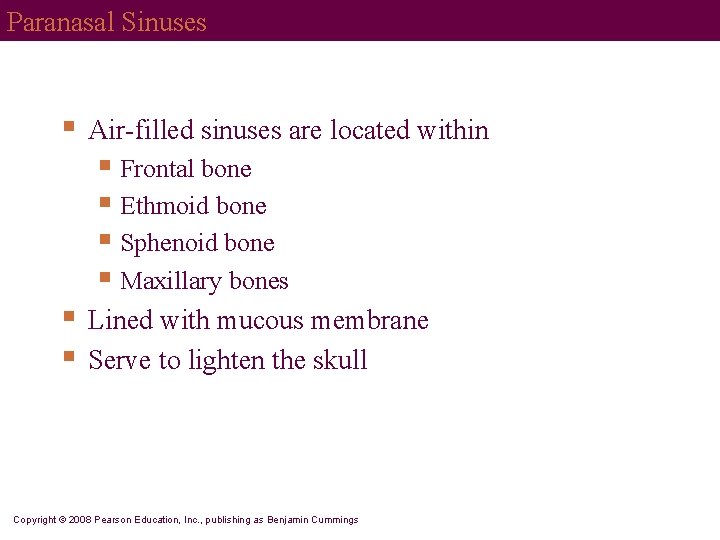 Paranasal Sinuses

- Air-filled sinuses are located within
  - Frontal bone
  - Ethmoid bone
  - Sphenoid bone
  - Maxillary bones
- Lined with mucous membrane
- Serve to lighten the skull

Copyright © 2008 Pearson Education, Inc., publishing as Benjamin Cummings